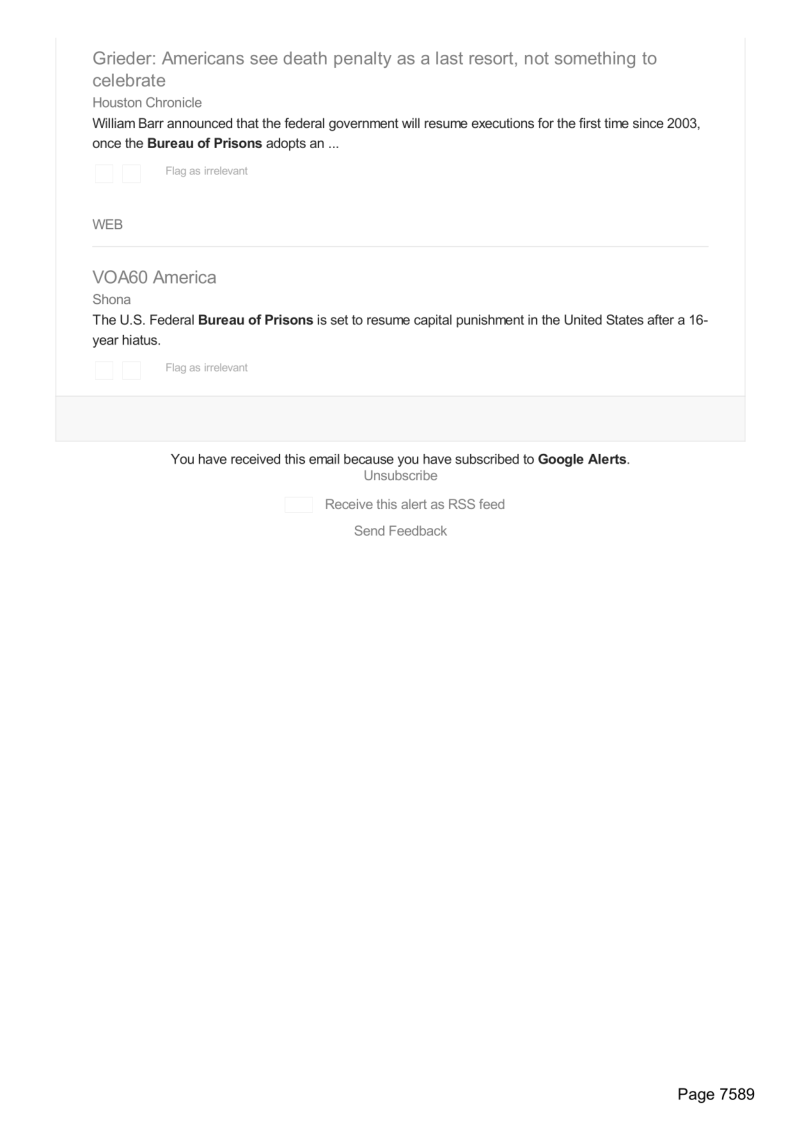 Grieder: Americans see death penalty as a last resort, not something to celebrate

Houston Chronicle

William Barr announced that the federal government will resume executions for the first time since 2003, once the Bureau of Prisons adopts an ...

Flag as irrelevant

WEB

VOA60 America

Shona

The U.S. Federal Bureau of Prisons is set to resume capital punishment in the United States after a 16-year hiatus.

Flag as irrelevant

You have received this email because you have subscribed to Google Alerts.
Unsubscribe

Receive this alert as RSS feed

Send Feedback

Page 7589